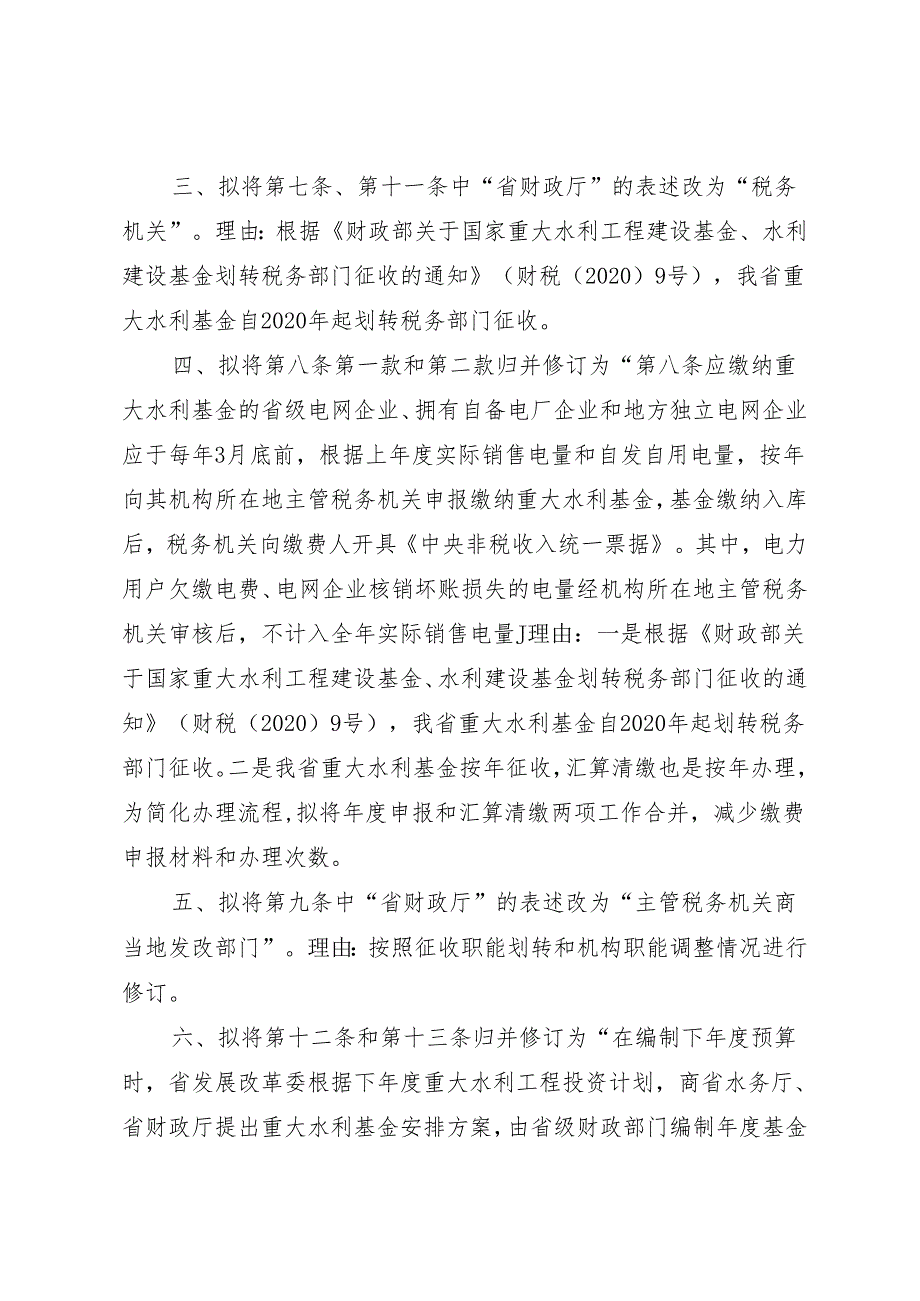 三、拟将第七条、第十一条中“省财政厅”的表述改为“税务机关”。理由:根据《财政部关于国家重大水利工程建设基金、水利建设基金划转税务部门征收的通知》（财税（2020）9号），我省重大水利基金自2020年起划转税务部门征收。

四、拟将第八条第一款和第二款归并修订为“第八条应缴纳重大水利基金的省级电网企业、拥有自备电厂企业和地方独立电网企业应于每年3月底前，根据上年度实际销售电量和自发自用电量，按年向其机构所在地主管税务机关申报缴纳重大水利基金，基金缴纳入库后，税务机关向缴费人开具《中央非税收入统一票据》。其中，电力用户欠缴电费、电网企业核销坏账损失的电量经机构所在地主管税务机关审核后，不计入全年实际销售电量J理由：一是根据《财政部关于国家重大水利工程建设基金、水利建设基金划转税务部门征收的通知》（财税（2020）9号），我省重大水利基金自2020年起划转税务部门征收。二是我省重大水利基金按年征收，汇算清缴也是按年办理，为简化办理流程，拟将年度申报和汇算清缴两项工作合并，减少缴费申报材料和办理次数。

五、拟将第九条中“省财政厅”的表述改为“主管税务机关商当地发改部门”。理由:按照征收职能划转和机构职能调整情况进行修订。

六、拟将第十二条和第十三条归并修订为“在编制下年度预算时，省发展改革委根据下年度重大水利工程投资计划，商省水务厅、省财政厅提出重大水利基金安排方案，由省级财政部门编制年度基金